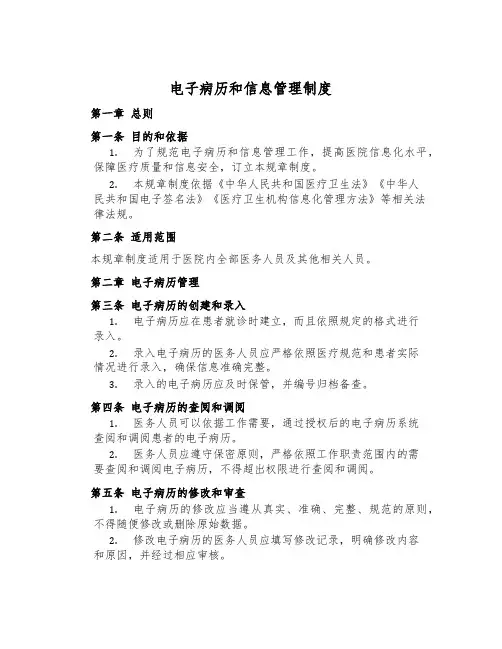 电子病历和信息管理制度

第一章 总则

第一条 目的和依据

1. 为了规范电子病历和信息管理工作，提高医院信息化水平，保障医疗质量和信息安全，订立本规章制度。

2. 本规章制度依据《中华人民共和国医疗卫生法》《中华人民共和国电子签名法》《医疗卫生机构信息化管理方法》等相关法律法规。

第二条 适用范围

本规章制度适用于医院内全部医务人员及其他相关人员。

第二章 电子病历管理

第三条 电子病历的创建和录入

1. 电子病历应在患者就诊时建立，而且依照规定的格式进行录入。

2. 录入电子病历的医务人员应严格依照医疗规范和患者实际情况进行录入，确保信息准确完整。

3. 录入的电子病历应及时保管，并编号归档备查。

第四条 电子病历的查阅和调阅

1. 医务人员可以依据工作需要，通过授权后的电子病历系统查阅和调阅患者的电子病历。

2. 医务人员应遵守保密原则，严格依照工作职责范围内的需要查阅和调阅电子病历，不得超出权限进行查阅和调阅。

第五条 电子病历的修改和审查

1. 电子病历的修改应当遵从真实、准确、完整、规范的原则，不得随便修改或删除原始数据。

2. 修改电子病历的医务人员应填写修改记录，明确修改内容和原因，并经过相应审核。